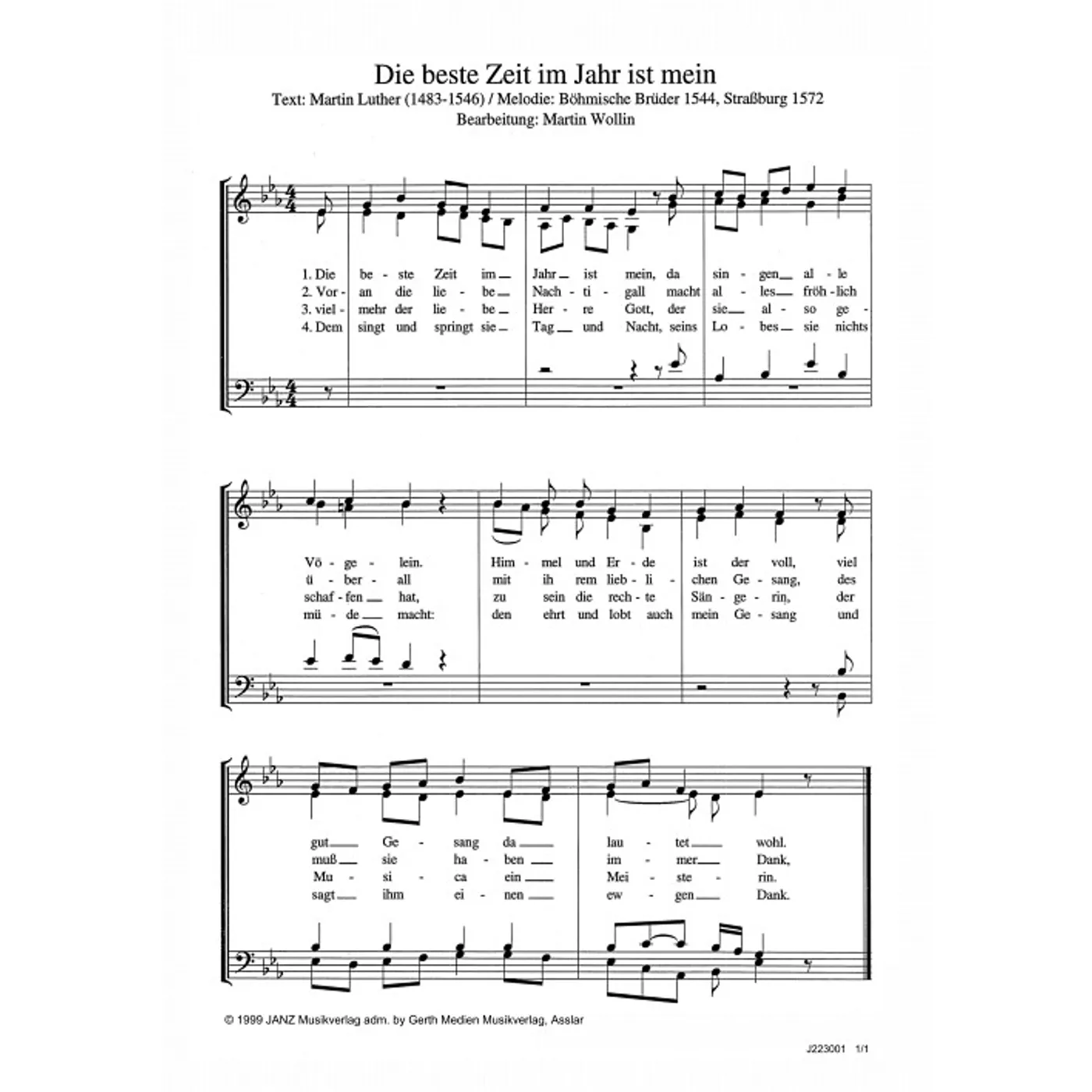 Die beste Zeit im Jahr ist mein
Text: Martin Luther (1483-1546) / Melodie: Böhmische Brüder 1544, Straßburg 1572
Bearbeitung: Martin Wollin

1. Die be - ste Zeit im Jahr ist mein, da sin - gen al - le
2. Vor - an die lie - be Nach - ti - gall macht al - les fröh - lich
3. viel - mehr der lie - be Her - re Gott, der sie al - so ge -
4. Dem singt und springt sie Tag und Nacht, seins Lo - bes sie nichts

Vö - ge - lein. Him - mel und Er - de ist der voll, viel
ü - ber - all mit ih rem lieb - li - chen Ge - sang, des
schaf - fen hat, zu sein die rech - te Sän - ge - rin, der
mü - de macht: den ehrt und lobt auch mein Ge - sang und

gut Ge - sang da lau - tet wohl.
muß sie ha - ben im - mer Dank,
Mu - si - ca ein Mei - ste - rin.
sagt ihm ei - nen ew - gen Dank.

© 1999 JANZ Musikverlag adm. by Gerth Medien Musikverlag, Asslar

J223001 1/1